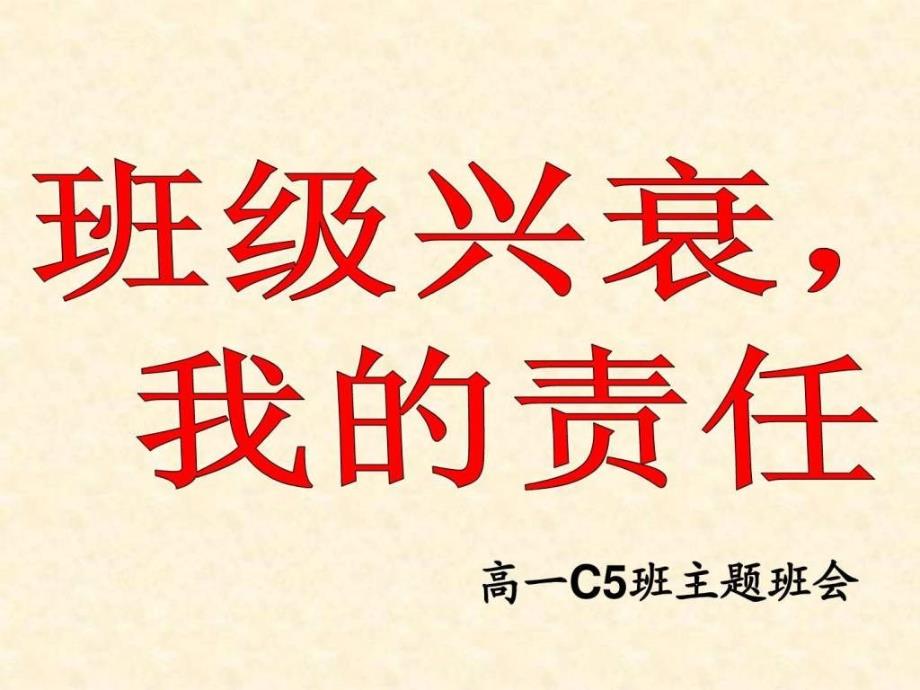 班级兴衰，
我的责任

高一C5班主题班会